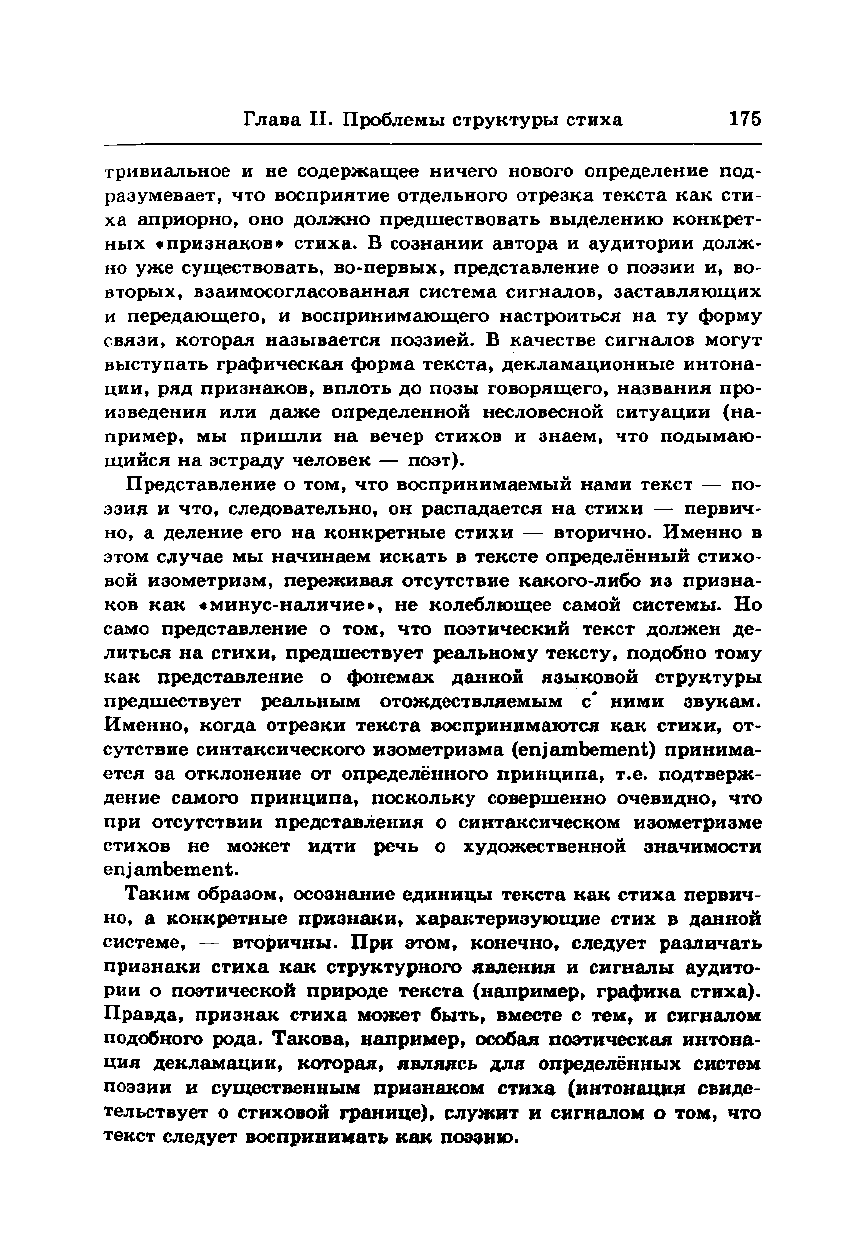 Глава II. Проблемы структуры стиха 175

тривиальное и не содержащее ничего нового определение подразумевает, что восприятие отдельного отрезка текста как стиха априорно, оно должно предшествовать выделению конкретных «признаков» стиха. В сознании автора и аудитории должно уже существовать, во-первых, представление о поэзии и, во-вторых, взаимосогласованная система сигналов, заставляющих и передающего, и воспринимающего настроиться на ту форму связи, которая называется поэзией. В качестве сигналов могут выступать графическая форма текста, декламационные интонации, ряд признаков, вплоть до позы говорящего, названия произведения или даже определенной несловесной ситуации (например, мы пришли на вечер стихов и знаем, что подымающийся на эстраду человек — поэт).

Представление о том, что воспринимаемый нами текст — поэзия и что, следовательно, он распадается на стихи — первично, а деление его на конкретные стихи — вторично. Именно в этом случае мы начинаем искать в тексте определённый стиховой изометризм, переживая отсутствие какого-либо из признаков как «минус-наличие», не колеблющее самой системы. Но само представление о том, что поэтический текст должен делиться на стихи, предшествует реальному тексту, подобно тому как представление о фонемах данной языковой структуры предшествует реальным отождествляемым с ними звукам. Именно, когда отрезки текста воспринимаются как стихи, отсутствие синтаксического изометризма (enjambement) принимается за отклонение от определённого принципа, т.е. подтверждение самого принципа, поскольку совершенно очевидно, что при отсутствии представления о синтаксическом изометризме стихов не может идти речь о художественной значимости enjambement.

Таким образом, осознание единицы текста как стиха первично, а конкретные признаки, характеризующие стих в данной системе, — вторичны. При этом, конечно, следует различать признаки стиха как структурного явления и сигналы аудитории о поэтической природе текста (например, графика стиха). Правда, признак стиха может быть, вместе с тем, и сигналом подобного рода. Такова, например, особая поэтическая интонация декламации, которая, являясь для определённых систем поэзии и существенным признаком стиха (интонация свидетельствует о стиховой границе), служит и сигналом о том, что текст следует воспринимать как поэзию.